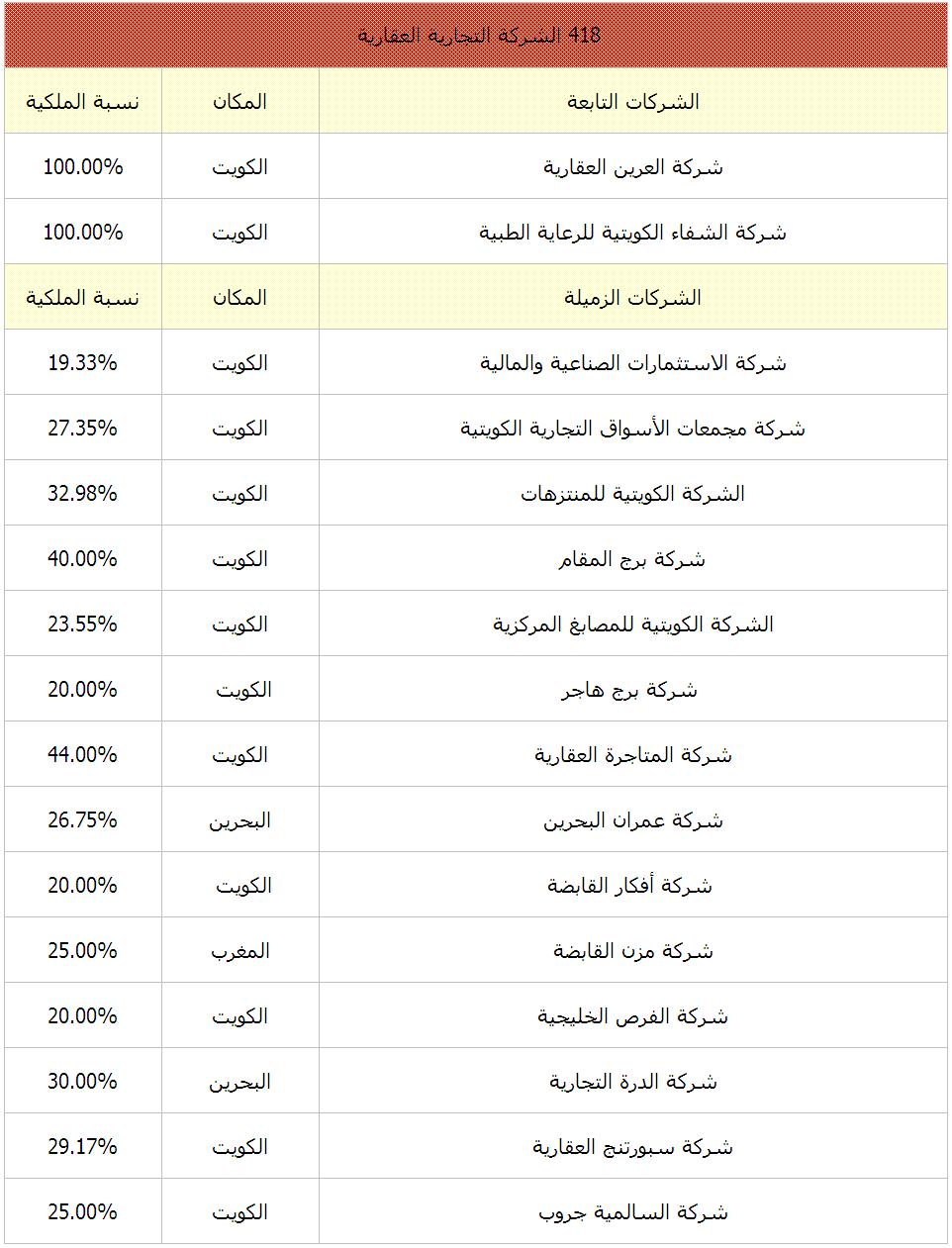 418 الشركة التجارية العقارية

| الشركات التابعة | المكان | نسبة الملكية |
|---|---|---|
| شركة العرين العقارية | الكويت | 100.00% |
| شركة الشفاء الكويتية للرعاية الطبية | الكويت | 100.00% |
| الشركات الزميلة | المكان | نسبة الملكية |
| شركة الاستثمارات الصناعية والمالية | الكويت | 19.33% |
| شركة مجمعات الأسواق التجارية الكويتية | الكويت | 27.35% |
| الشركة الكويتية للمنتزهات | الكويت | 32.98% |
| شركة برج المقام | الكويت | 40.00% |
| الشركة الكويتية للمصابغ المركزية | الكويت | 23.55% |
| شركة برج هاجر | الكويت | 20.00% |
| شركة المتاجرة العقارية | الكويت | 44.00% |
| شركة عمران البحرين | البحرين | 26.75% |
| شركة أفكار القابضة | الكويت | 20.00% |
| شركة مزن القابضة | المغرب | 25.00% |
| شركة الفرص الخليجية | الكويت | 20.00% |
| شركة الدرة التجارية | البحرين | 30.00% |
| شركة سبورتنج العقارية | الكويت | 29.17% |
| شركة السالمية جروب | الكويت | 25.00% |